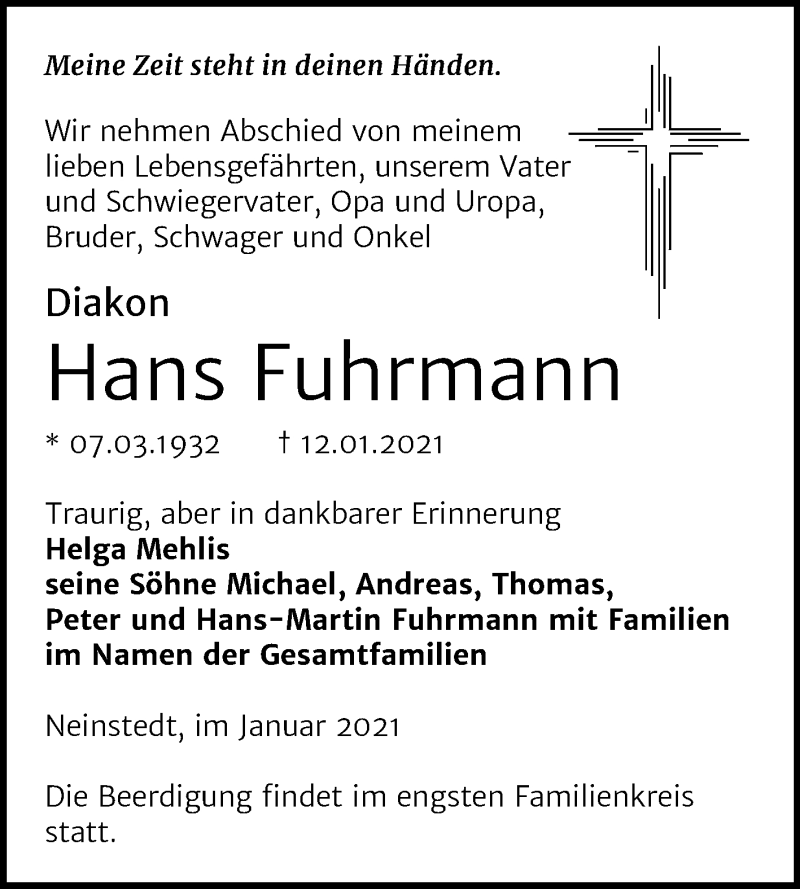 Meine Zeit steht in deinen Händen.

Wir nehmen Abschied von meinem lieben Lebensgefährten, unserem Vater und Schwiegervater, Opa und Uropa, Bruder, Schwager und Onkel

Diakon

Hans Fuhrmann

* 07.03.1932 † 12.01.2021

Traurig, aber in dankbarer Erinnerung
Helga Mehlis
seine Söhne Michael, Andreas, Thomas, Peter und Hans-Martin Fuhrmann mit Familien
im Namen der Gesamtfamilien

Neinstedt, im Januar 2021

Die Beerdigung findet im engsten Familienkreis statt.